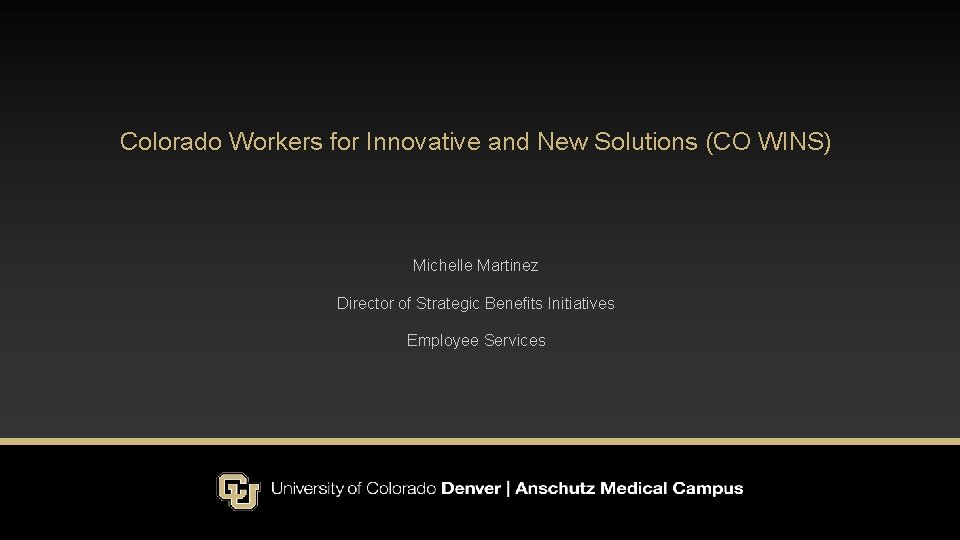 Colorado Workers for Innovative and New Solutions (CO WINS)

Michelle Martinez

Director of Strategic Benefits Initiatives

Employee Services

University of Colorado Denver | Anschutz Medical Campus